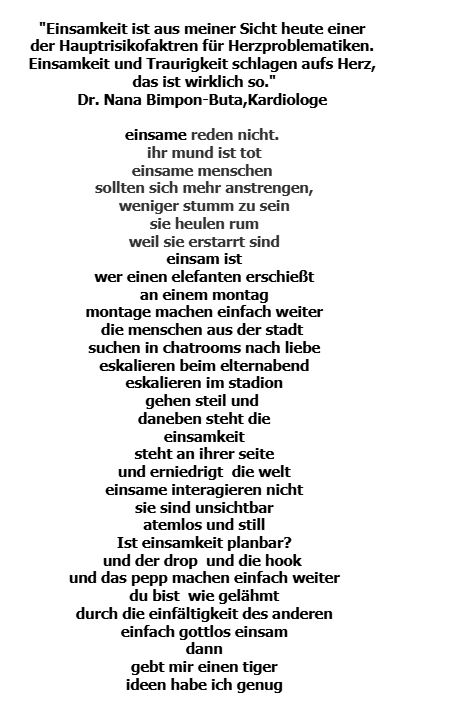 "Einsamkeit ist aus meiner Sicht heute einer der Hauptrisikofaktren für Herzproblematiken. Einsamkeit und Traurigkeit schlagen aufs Herz, das ist wirklich so."
Dr. Nana Bimpon-Buta,Kardiologe

einsame reden nicht.
ihr mund ist tot
einsame menschen
sollten sich mehr anstrengen,
weniger stumm zu sein
sie heulen rum
weil sie erstarrt sind
einsam ist
wer einen elefanten erschießt
an einem montag
montage machen einfach weiter
die menschen aus der stadt
suchen in chatrooms nach liebe
eskalieren beim elternabend
eskalieren im stadion
gehen steil und
daneben steht die
einsamkeit
steht an ihrer seite
und erniedrigt die welt
einsame interagieren nicht
sie sind unsichtbar
atemlos und still
Ist einsamkeit planbar?
und der drop und die hook
und das pepp machen einfach weiter
du bist wie gelähmt
durch die einfältigkeit des anderen
einfach gottlos einsam
dann
gebt mir einen tiger
ideen habe ich genug